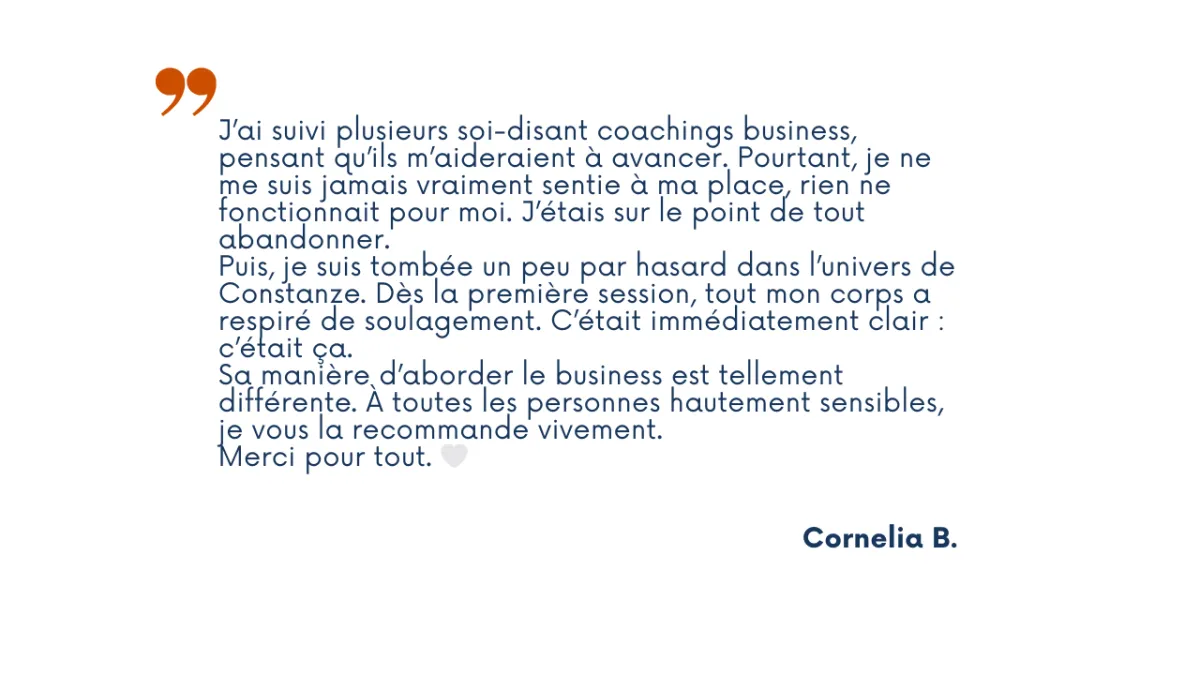 J'ai suivi plusieurs soi-disant coachings business, pensant qu'ils m'aideraient à avancer. Pourtant, je ne me suis jamais vraiment sentie à ma place, rien ne fonctionnait pour moi. J'étais sur le point de tout abandonner.

Puis, je suis tombée un peu par hasard dans l'univers de Constanze. Dès la première session, tout mon corps a respiré de soulagement. C'était immédiatement clair : c'était ça.

Sa manière d'aborder le business est tellement différente. À toutes les personnes hautement sensibles, je vous la recommande vivement.

Merci pour tout. 🤍

Cornelia B.